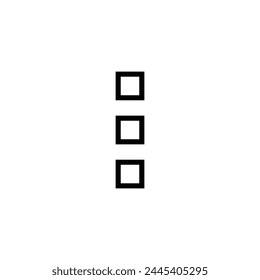 shutterstock.com · 2445405295